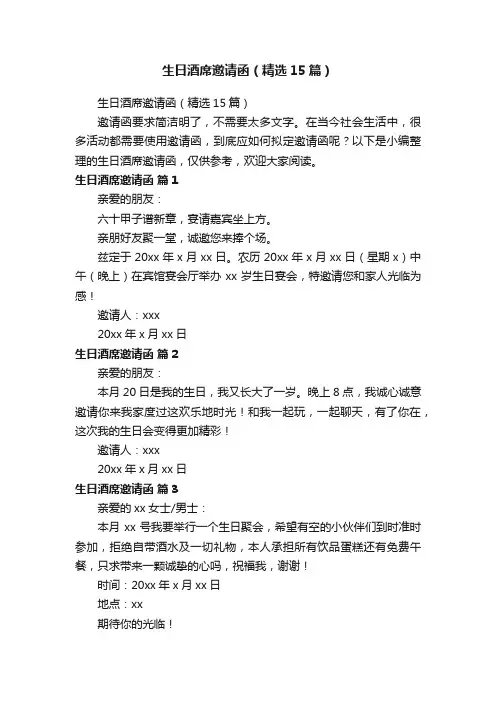 生日酒席邀请函（精选15篇）

生日酒席邀请函（精选15篇）

邀请函要求简洁明了，不需要太多文字。在当今社会生活中，很多活动都需要使用邀请函，到底应如何拟定邀请函呢？以下是小编整理的生日酒席邀请函，仅供参考，欢迎大家阅读。

生日酒席邀请函 篇1

亲爱的朋友：

六十甲子谱新章，宴请嘉宾坐上方。

亲朋好友聚一堂，诚邀您来捧个场。

兹定于20xx年x月xx日。农历20xx年x月xx日（星期x）中午（晚上）在宾馆宴会厅举办xx岁生日宴会，特邀请您和家人光临为感！

邀请人：xxx

20xx年x月xx日

生日酒席邀请函 篇2

亲爱的朋友：

本月20日是我的生日，我又长大了一岁。晚上8点，我诚心诚意邀请你来我家度过这欢乐地时光！和我一起玩，一起聊天，有了你在，这次我的生日会变得更加精彩！

邀请人：xxx

20xx年x月xx日

生日酒席邀请函 篇3

亲爱的xx女士/男士：

本月xx号我要举行一个生日聚会，希望有空的小伙伴们到时准时参加，拒绝自带酒水及一切礼物，本人承担所有饮品蛋糕还有免费午餐，只求带来一颗诚挚的心吗，祝福我，谢谢！

时间：20xx年x月xx日

地点：xx

期待你的光临！